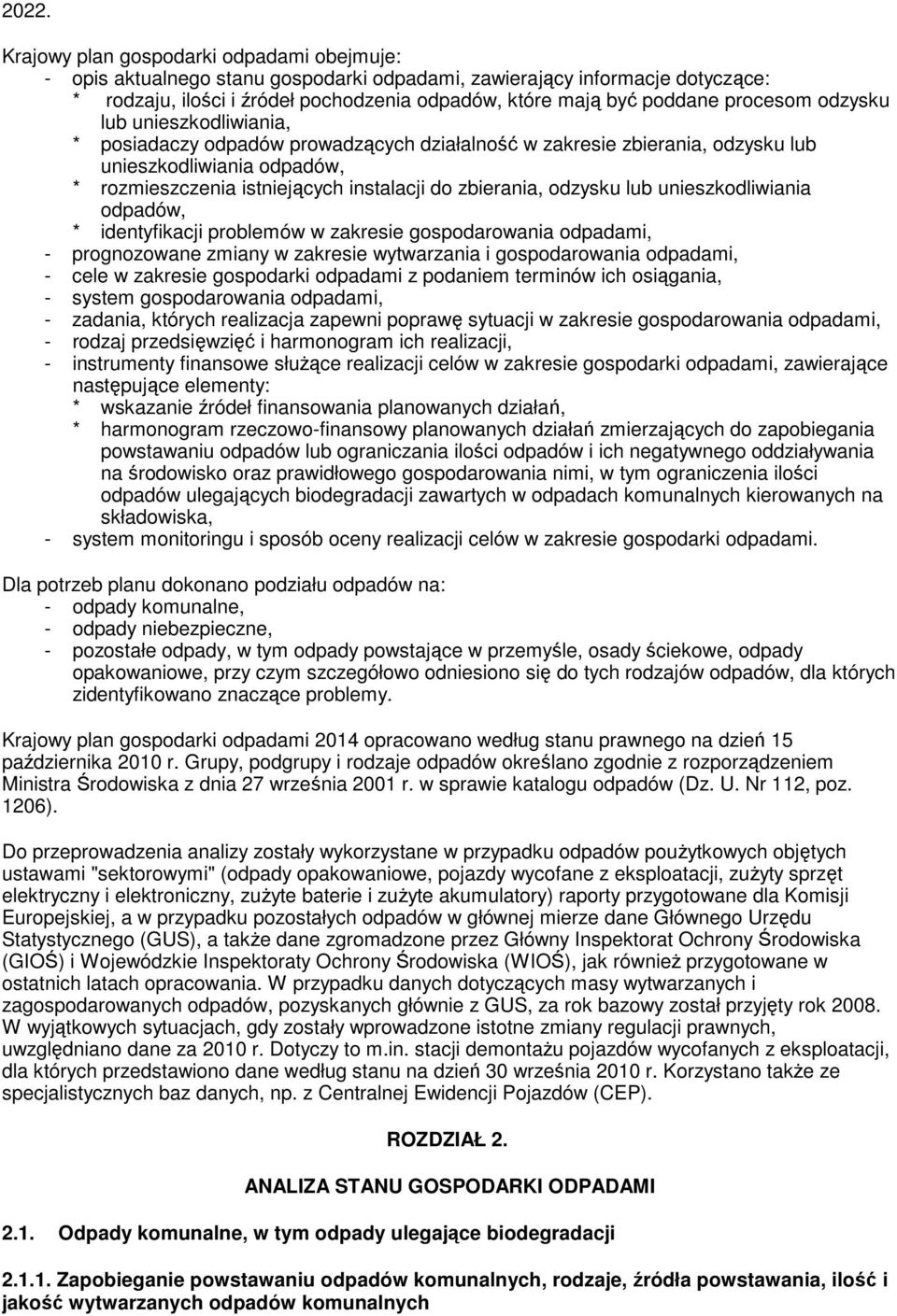 2022.

Krajowy plan gospodarki odpadami obejmuje:
- opis aktualnego stanu gospodarki odpadami, zawierający informacje dotyczące:
  * rodzaju, ilości i źródeł pochodzenia odpadów, które mają być poddane procesom odzysku lub unieszkodliwiania,
  * posiadaczy odpadów prowadzących działalność w zakresie zbierania, odzysku lub unieszkodliwiania odpadów,
  * rozmieszczenia istniejących instalacji do zbierania, odzysku lub unieszkodliwiania odpadów,
  * identyfikacji problemów w zakresie gospodarowania odpadami,
- prognozowane zmiany w zakresie wytwarzania i gospodarowania odpadami,
- cele w zakresie gospodarki odpadami z podaniem terminów ich osiągania,
- system gospodarowania odpadami,
- zadania, których realizacja zapewni poprawę sytuacji w zakresie gospodarowania odpadami,
- rodzaj przedsięwzięć i harmonogram ich realizacji,
- instrumenty finansowe służące realizacji celów w zakresie gospodarki odpadami, zawierające następujące elementy:
  * wskazanie źródeł finansowania planowanych działań,
  * harmonogram rzeczowo-finansowy planowanych działań zmierzających do zapobiegania powstawaniu odpadów lub ograniczania ilości odpadów i ich negatywnego oddziaływania na środowisko oraz prawidłowego gospodarowania nimi, w tym ograniczenia ilości odpadów ulegających biodegradacji zawartych w odpadach komunalnych kierowanych na składowiska,
- system monitoringu i sposób oceny realizacji celów w zakresie gospodarki odpadami.

Dla potrzeb planu dokonano podziału odpadów na:
- odpady komunalne,
- odpady niebezpieczne,
- pozostałe odpady, w tym odpady powstające w przemyśle, osady ściekowe, odpady opakowaniowe, przy czym szczegółowo odniesiono się do tych rodzajów odpadów, dla których zidentyfikowano znaczące problemy.

Krajowy plan gospodarki odpadami 2014 opracowano według stanu prawnego na dzień 15 października 2010 r. Grupy, podgrupy i rodzaje odpadów określano zgodnie z rozporządzeniem Ministra Środowiska z dnia 27 września 2001 r. w sprawie katalogu odpadów (Dz. U. Nr 112, poz. 1206).

Do przeprowadzenia analizy zostały wykorzystane w przypadku odpadów poużytkowych objętych ustawami "sektorowymi" (odpady opakowaniowe, pojazdy wycofane z eksploatacji, zużyty sprzęt elektryczny i elektroniczny, zużyte baterie i zużyte akumulatory) raporty przygotowane dla Komisji Europejskiej, a w przypadku pozostałych odpadów w głównej mierze dane Głównego Urzędu Statystycznego (GUS), a także dane zgromadzone przez Główny Inspektorat Ochrony Środowiska (GIOŚ) i Wojewódzkie Inspektoraty Ochrony Środowiska (WIOŚ), jak również przygotowane w ostatnich latach opracowania. W przypadku danych dotyczących masy wytwarzanych i zagospodarowanych odpadów, pozyskanych głównie z GUS, za rok bazowy został przyjęty rok 2008. W wyjątkowych sytuacjach, gdy zostały wprowadzone istotne zmiany regulacji prawnych, uwzględniano dane za 2010 r. Dotyczy to m.in. stacji demontażu pojazdów wycofanych z eksploatacji, dla których przedstawiono dane według stanu na dzień 30 września 2010 r. Korzystano także ze specjalistycznych baz danych, np. z Centralnej Ewidencji Pojazdów (CEP).

ROZDZIAŁ 2.

ANALIZA STANU GOSPODARKI ODPADAMI

2.1. Odpady komunalne, w tym odpady ulegające biodegradacji

2.1.1. Zapobieganie powstawaniu odpadów komunalnych, rodzaje, źródła powstawania, ilość i jakość wytwarzanych odpadów komunalnych